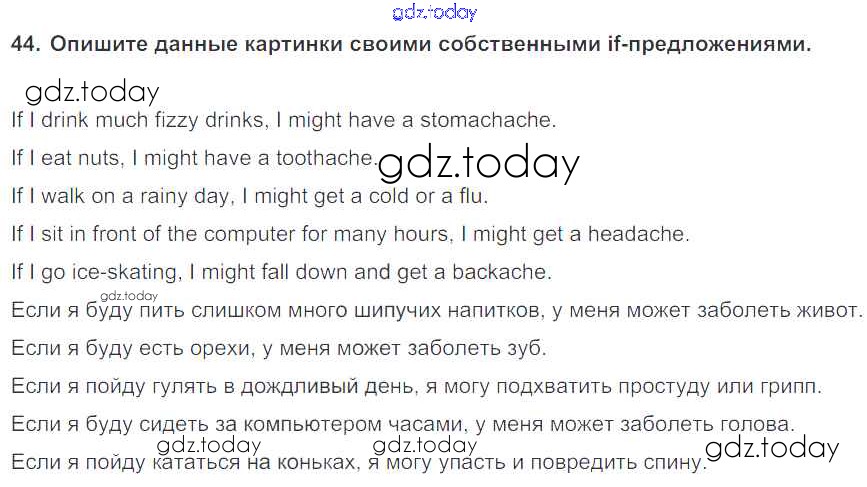 44. Опишите данные картинки своими собственными if-предложениями.

If I drink much fizzy drinks, I might have a stomachache.

If I eat nuts, I might have a toothache.

If I walk on a rainy day, I might get a cold or a flu.

If I sit in front of the computer for many hours, I might get a headache.

If I go ice-skating, I might fall down and get a backache.

Если я буду пить слишком много шипучих напитков, у меня может заболеть живот.

Если я буду есть орехи, у меня может заболеть зуб.

Если я пойду гулять в дождливый день, я могу подхватить простуду или грипп.

Если я буду сидеть за компьютером часами, у меня может заболеть голова.

Если я пойду кататься на коньках, я могу упасть и повредить спину.

gdz.today